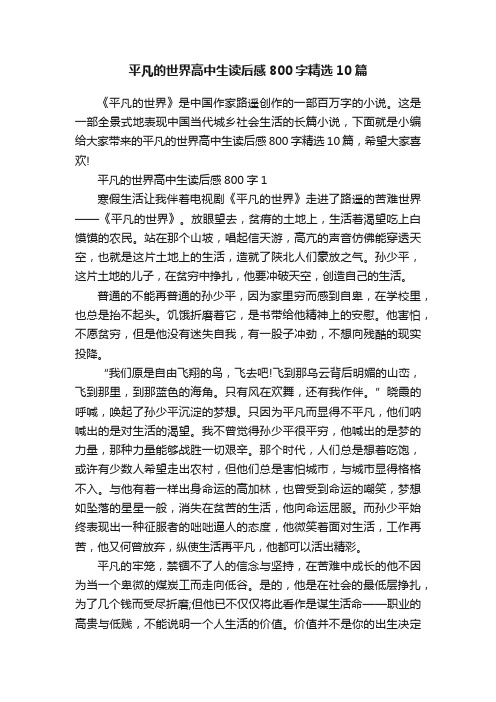 平凡的世界高中生读后感800字精选10篇

《平凡的世界》是中国作家路遥创作的一部百万字的小说。这是一部全景式地表现中国当代城乡社会生活的长篇小说，下面就是小编给大家带来的平凡的世界高中生读后感800字精选10篇，希望大家喜欢!

平凡的世界高中生读后感800字1

寒假生活让我伴着电视剧《平凡的世界》走进了路遥的苦难世界——《平凡的世界》。放眼望去，贫瘠的土地上，生活着渴望吃上白馍馍的农民。站在那个山坡，唱起信天游，高亢的声音仿佛能穿透天空，也就是这片土地上的生活，造就了陕北人们豪放之气。孙少平，这片土地的儿子，在贫穷中挣扎，他要冲破天空，创造自己的生活。

普通的不能再普通的孙少平，因为家里穷而感到自卑，在学校里，也总是抬不起头。饥饿折磨着它，是书带给他精神上的安慰。他害怕，不愿贫穷，但是他没有迷失自我，有一股子冲劲，不想向残酷的现实投降。

“我们原是自由飞翔的鸟，飞去吧!飞到那乌云背后明媚的山峦，飞到那里，到那蓝色的海角。只有风在欢舞，还有我作伴。”晓霞的呼喊，唤起了孙少平沉淀的梦想。只因为平凡而显得不平凡，他们呐喊出的是对生活的渴望。我不曾觉得孙少平很平穷，他喊出的是梦的力量，那种力量能够战胜一切艰辛。那个时代，人们总是想着吃饱，或许有少数人希望走出农村，但他们总是害怕城市，与城市显得格格不入。与他有着一样出身命运的高加林，也曾受到命运的嘲笑，梦想如坠落的星星一般，消失在贫苦的生活，他向命运屈服。而孙少平始终表现出一种征服者的咄咄逼人的态度，他微笑着面对生活，工作再苦，他又何曾放弃，纵使生活再平凡，他都可以活出精彩。

平凡的牢笼，禁锢不了人的信念与坚持，在苦难中成长的他不因为当一个卑微的煤炭工而走向低谷。是的，他是在社会的最低层挣扎，为了几个钱而受尽折磨;但他已不仅仅将此看作是谋生活命——职业的高贵与低贱，不能说明一个人生活的价值。价值并不是你的出生决定